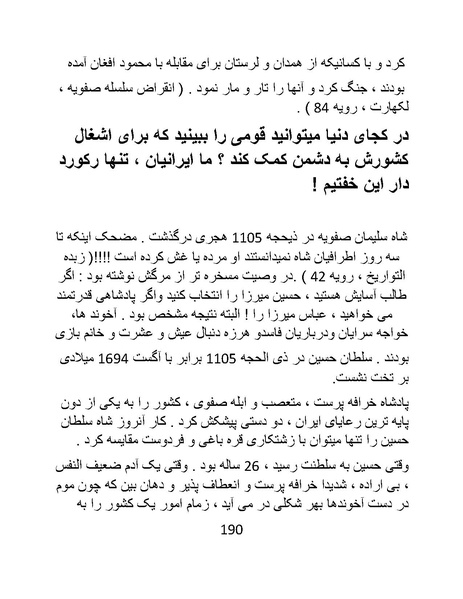 کرد و با کسانیکه از همدان و لرستان برای مقابله با محمود افغان آمده بودند ، جنگ کرد و آنها را تار و مار نمود . ( انقراض سلسله صفویه ، لکهارت ، رویه 84 ) .

در کجای دنیا میتوانید قومی را ببینید که برای اشغال کشورش به دشمن کمک کند ؟ ما ایرانیان ، تنها رکورد دار این خفتیم !

شاه سلیمان صفویه در ذیحجه 1105 هجری درگذشت . مضحک اینکه تا سه روز اطرافیان شاه نمیدانستند او مرده یا غش کرده است !!!!( زبده التواریخ ، رویه 42 ) .در وصیت مسخره تر از مرگش نوشته بود : اگر طالب آسایش هستید ، حسین میرزا را انتخاب کنید واگر پادشاهی قدرتمند می خواهید ، عباس میرزا را ! البته نتیجه مشخص بود . آخوند ها، خواجه سرایان ودرباریان فاسدو هرزه دنبال عیش و عشرت و خانم بازی بودند . سلطان حسین در ذی الحجه 1105 برابر با آگست 1694 میلادی بر تخت نشست.

پادشاه خرافه پرست ، متعصب و ابله صفوی ، کشور را به یکی از دون پایه ترین رعایای ایران ، دو دستی پیشکش کرد . کار آنروز شاه سلطان حسین را تنها میتوان با زشتکاری قره باغی و فردوست مقایسه کرد .

وقتی حسین به سلطنت رسید ، 26 ساله بود . وقتی یک آدم ضعیف النفس ، بی اراده ، شدیدا خرافه پرست و انعطاف پذیر و دهان بین که چون موم در دست آخوندها بهر شکلی در می آید ، زمام امور یک کشور را به

190